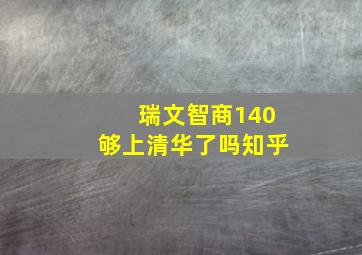 瑞文智商140
够上清华了吗知乎